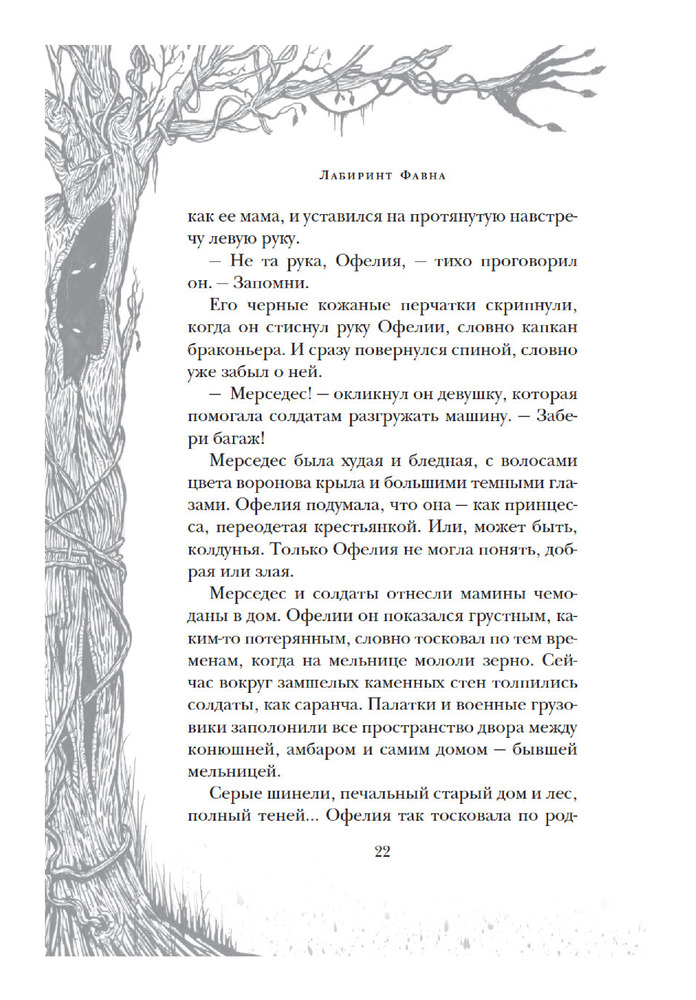 Лабиринт Фавна

как ее мама, и уставился на протянутую навстречу левую руку.

— Не та рука, Офелия, — тихо проговорил он. — Запомни.

Его черные кожаные перчатки скрипнули, когда он стиснул руку Офелии, словно капкан браконьера. И сразу повернулся спиной, словно уже забыл о ней.

— Мерседес! — окликнул он девушку, которая помогала солдатам разгружать машину. — Забери багаж!

Мерседес была худая и бледная, с волосами цвета воронова крыла и большими темными глазами. Офелия подумала, что она — как принцесса, переодетая крестьянкой. Или, может быть, колдунья. Только Офелия не могла понять, добрая или злая.

Мерседес и солдаты отнесли мамины чемоданы в дом. Офелии он показался грустным, каким-то потерянным, словно тосковал по тем временам, когда на мельнице мололи зерно. Сейчас вокруг замшелых каменных стен толпились солдаты, как саранча. Палатки и военные грузовики заполонили все пространство двора между конюшней, амбаром и самим домом — бывшей мельницей.

Серые шинели, печальный старый дом и лес, полный теней... Офелия так тосковала по род-

22